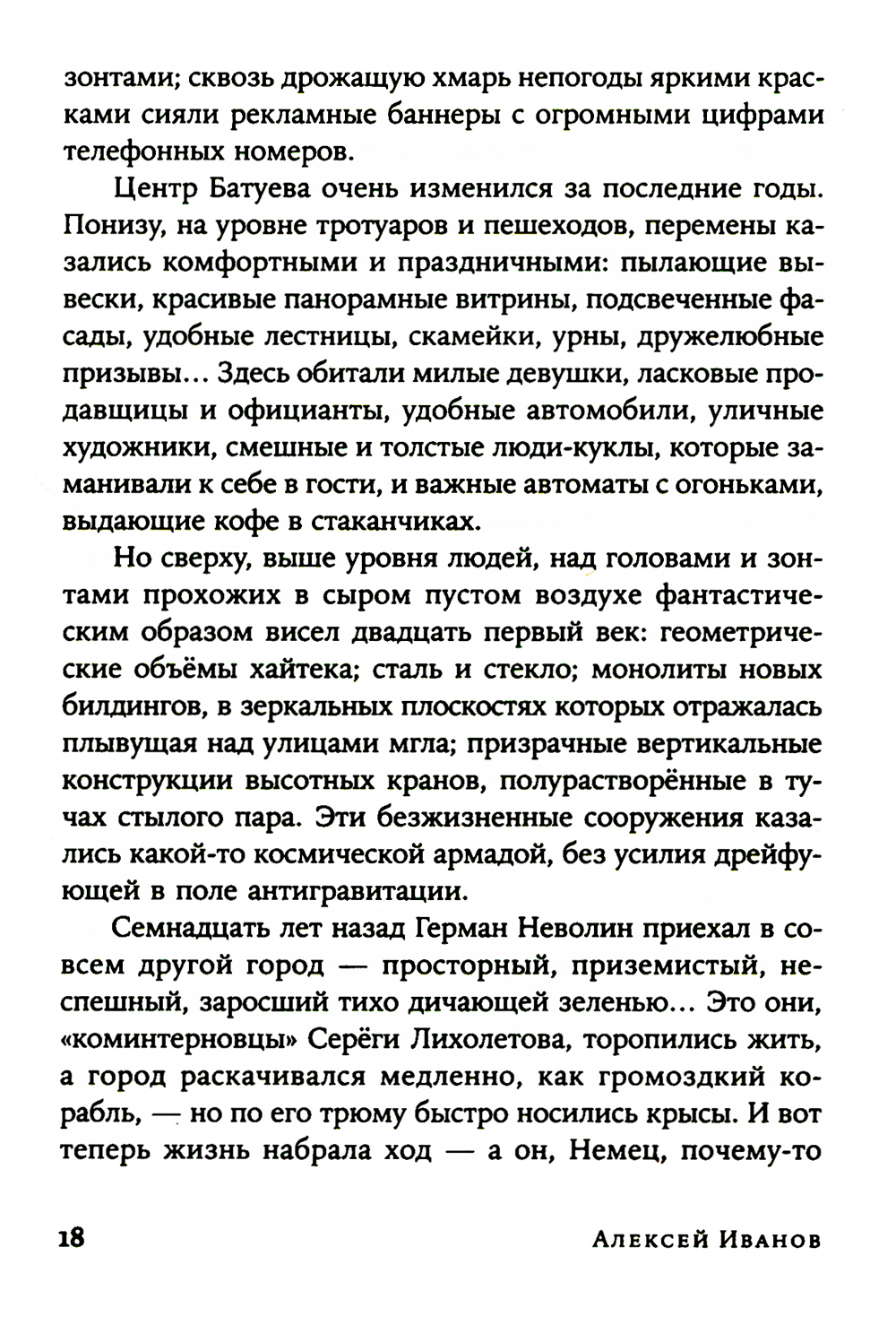 зонтами; сквозь дрожащую хмарь непогоды яркими красками сияли рекламные баннеры с огромными цифрами телефонных номеров.

Центр Батуева очень изменился за последние годы. Понизу, на уровне тротуаров и пешеходов, перемены казались комфортными и праздничными: пылающие вывески, красивые панорамные витрины, подсвеченные фасады, удобные лестницы, скамейки, урны, дружелюбные призывы... Здесь обитали милые девушки, ласковые продавщицы и официанты, удобные автомобили, уличные художники, смешные и толстые люди-куклы, которые заманивали к себе в гости, и важные автоматы с огоньками, выдающие кофе в стаканчиках.

Но сверху, выше уровня людей, над головами и зонтами прохожих в сыром пустом воздухе фантастическим образом висел двадцать первый век: геометрические объёмы хайтека; сталь и стекло; монолиты новых билдингов, в зеркальных плоскостях которых отражалась плывущая над улицами мгла; призрачные вертикальные конструкции высотных кранов, полурастворённые в тучах стылого пара. Эти безжизненные сооружения казались какой-то космической армадой, без усилия дрейфующей в поле антигравитации.

Семнадцать лет назад Герман Неволин приехал в совсем другой город — просторный, приземистый, неспешный, заросший тихо дичающей зеленью... Это они, «коминтерновцы» Серёги Лихолетова, торопились жить, а город раскачивался медленно, как громоздкий корабль, — но по его трюму быстро носились крысы. И вот теперь жизнь набрала ход — а он, Немец, почему-то

18

Алексей Иванов